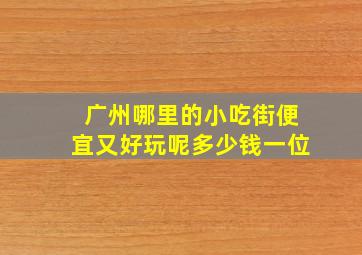 广州哪里的小吃街便宜又好玩呢多少钱一位